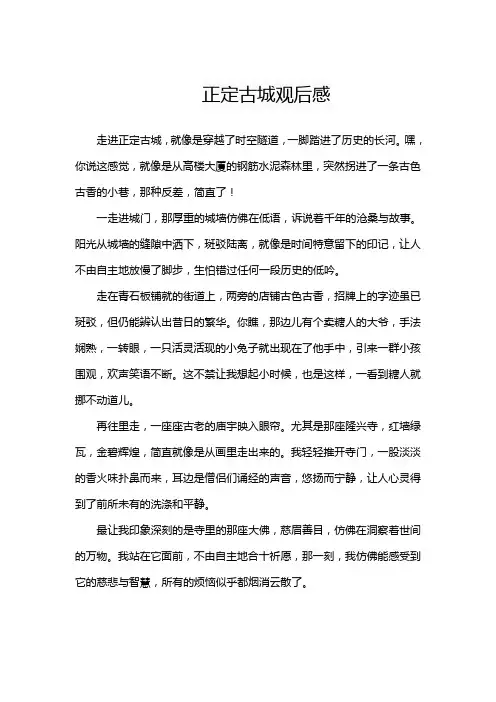 正定古城观后感

走进正定古城，就像是穿越了时空隧道，一脚踏进了历史的长河。嘿，你说这感觉，就像是从高楼大厦的钢筋水泥森林里，突然拐进了一条古色古香的小巷，那种反差，简直了！

一走进城门，那厚重的城墙仿佛在低语，诉说着千年的沧桑与故事。阳光从城墙的缝隙中洒下，斑驳陆离，就像是时间特意留下的印记，让人不由自主地放慢了脚步，生怕错过任何一段历史的低吟。

走在青石板铺就的街道上，两旁的店铺古色古香，招牌上的字迹虽已斑驳，但仍能辨认出昔日的繁华。你瞧，那边儿有个卖糖人的大爷，手法娴熟，一转眼，一只活灵活现的小兔子就出现在了他手中，引来一群小孩围观，欢声笑语不断。这不禁让我想起小时候，也是这样，一看到糖人就挪不动道儿。

再往里走，一座座古老的庙宇映入眼帘。尤其是那座隆兴寺，红墙绿瓦，金碧辉煌，简直就像是从画里走出来的。我轻轻推开寺门，一股淡淡的香火味扑鼻而来，耳边是僧侣们诵经的声音，悠扬而宁静，让人心灵得到了前所未有的洗涤和平静。

最让我印象深刻的是寺里的那座大佛，慈眉善目，仿佛在洞察着世间的万物。我站在它面前，不由自主地合十祈愿，那一刻，我仿佛能感受到它的慈悲与智慧，所有的烦恼似乎都烟消云散了。